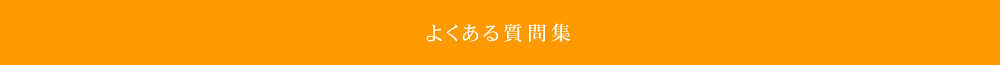 よくある質問集